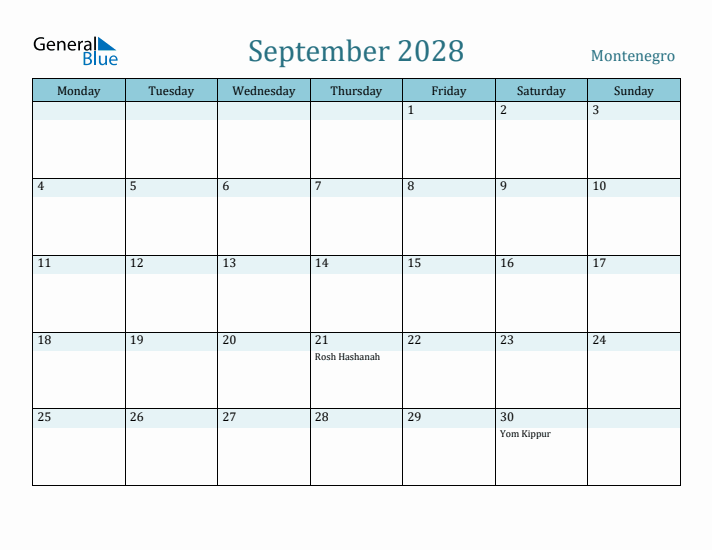 General Blue

September 2028

Montenegro

| Monday | Tuesday | Wednesday | Thursday | Friday | Saturday | Sunday |
|---|---|---|---|---|---|---|
| | | | | 1 | 2 | 3 |
| 4 | 5 | 6 | 7 | 8 | 9 | 10 |
| 11 | 12 | 13 | 14 | 15 | 16 | 17 |
| 18 | 19 | 20 | 21 Rosh Hashanah | 22 | 23 | 24 |
| 25 | 26 | 27 | 28 | 29 | 30 Yom Kippur | |